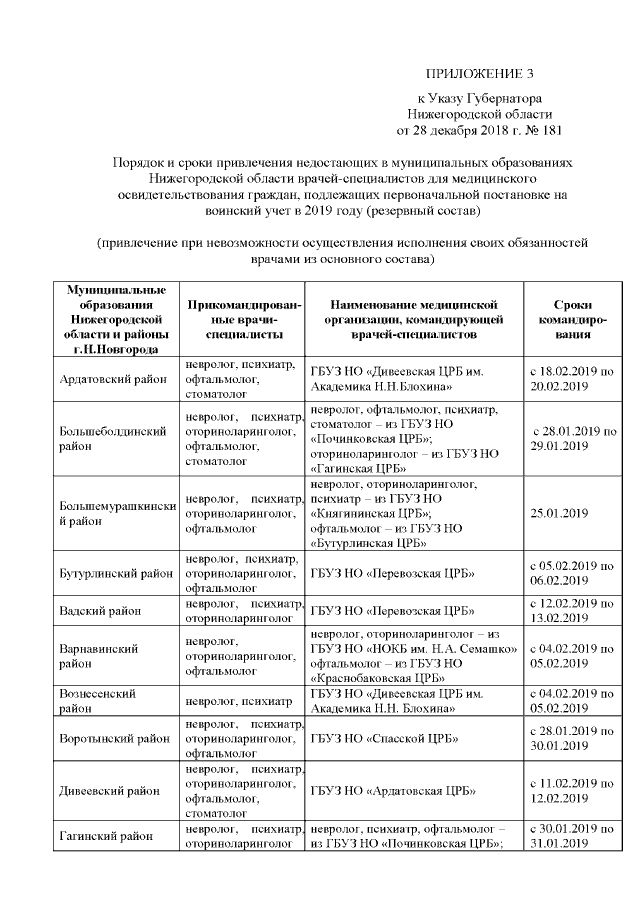 ПРИЛОЖЕНИЕ 3

к Указу Губернатора
Нижегородской области
от 28 декабря 2018 г. № 181

Порядок и сроки привлечения недостающих в муниципальных образованиях Нижегородской области врачей-специалистов для медицинского освидетельствования граждан, подлежащих первоначальной постановке на воинский учет в 2019 году (резервный состав)

(привлечение при невозможности осуществления исполнения своих обязанностей врачами из основного состава)

| Муниципальные образования Нижегородской области и районы г.Н.Новгорода | Прикомандированные врачи-специалисты | Наименование медицинской организации, командирующей врачей-специалистов | Сроки командирования |
|---|---|---|---|
| Ардатовский район | невролог, психиатр, офтальмолог, стоматолог | ГБУЗ НО «Дивеевская ЦРБ им. Академика Н.Н.Блохина» | с 18.02.2019 по 20.02.2019 |
| Большеболдинский район | невролог, психиатр, оториноларинголог, офтальмолог, стоматолог | невролог, офтальмолог, психиатр, стоматолог – из ГБУЗ НО «Починковская ЦРБ»; оториноларинголог – из ГБУЗ НО «Гагинская ЦРБ» | с 28.01.2019 по 29.01.2019 |
| Большемурашкинский район | невролог, психиатр, оториноларинголог, офтальмолог | невролог, оториноларинголог, психиатр – из ГБУЗ НО «Княгининская ЦРБ»; офтальмолог – из ГБУЗ НО «Бутурлинская ЦРБ» | 25.01.2019 |
| Бутурлинский район | невролог, психиатр, оториноларинголог, офтальмолог | ГБУЗ НО «Перевозская ЦРБ» | с 05.02.2019 по 06.02.2019 |
| Вадский район | невролог, психиатр, оториноларинголог | ГБУЗ НО «Перевозская ЦРБ» | с 12.02.2019 по 13.02.2019 |
| Варнавинский район | невролог, оториноларинголог, офтальмолог | невролог, оториноларинголог – из ГБУЗ НО «НОКБ им. Н.А. Семашко» офтальмолог – из ГБУЗ НО «Краснобаковская ЦРБ» | с 04.02.2019 по 05.02.2019 |
| Вознесенский район | невролог, психиатр | ГБУЗ НО «Дивеевская ЦРБ им. Академика Н.Н. Блохина» | с 04.02.2019 по 05.02.2019 |
| Воротынский район | невролог, психиатр, оториноларинголог, офтальмолог | ГБУЗ НО «Спасской ЦРБ» | с 28.01.2019 по 30.01.2019 |
| Дивеевский район | невролог, психиатр, оториноларинголог, офтальмолог, стоматолог | ГБУЗ НО «Ардатовская ЦРБ» | с 11.02.2019 по 12.02.2019 |
| Гагинский район | невролог, психиатр, оториноларинголог | невролог, психиатр, офтальмолог – из ГБУЗ НО «Починковская ЦРБ»; | с 30.01.2019 по 31.01.2019 |